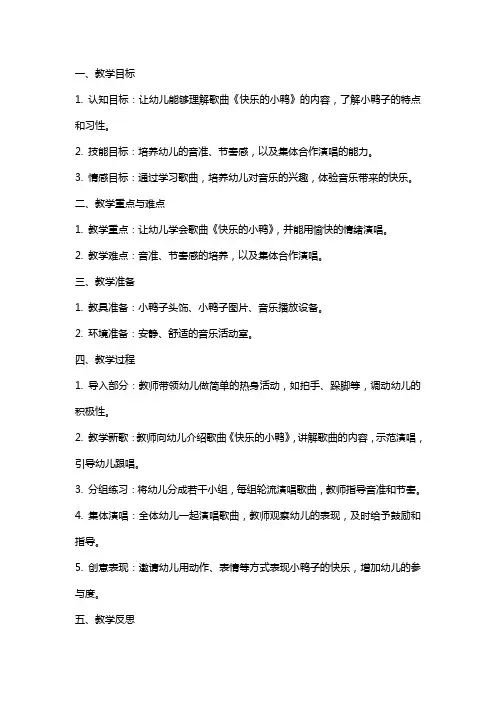 一、教学目标

1. 认知目标：让幼儿能够理解歌曲《快乐的小鸭》的内容，了解小鸭子的特点和习性。

2. 技能目标：培养幼儿的音准、节奏感，以及集体合作演唱的能力。

3. 情感目标：通过学习歌曲，培养幼儿对音乐的兴趣，体验音乐带来的快乐。

二、教学重点与难点

1. 教学重点：让幼儿学会歌曲《快乐的小鸭》，并能用愉快的情绪演唱。

2. 教学难点：音准、节奏感的培养，以及集体合作演唱。

三、教学准备

1. 教具准备：小鸭子头饰、小鸭子图片、音乐播放设备。

2. 环境准备：安静、舒适的音乐活动室。

四、教学过程

1. 导入部分：教师带领幼儿做简单的热身活动，如拍手、跺脚等，调动幼儿的积极性。

2. 教学新歌：教师向幼儿介绍歌曲《快乐的小鸭》，讲解歌曲的内容，示范演唱，引导幼儿跟唱。

3. 分组练习：将幼儿分成若干小组，每组轮流演唱歌曲，教师指导音准和节奏。

4. 集体演唱：全体幼儿一起演唱歌曲，教师观察幼儿的表现，及时给予鼓励和指导。

5. 创意表现：邀请幼儿用动作、表情等方式表现小鸭子的快乐，增加幼儿的参与度。

五、教学反思